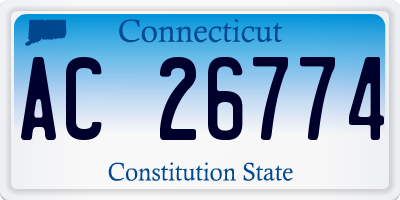 Connecticut

AC 26774

Constitution State